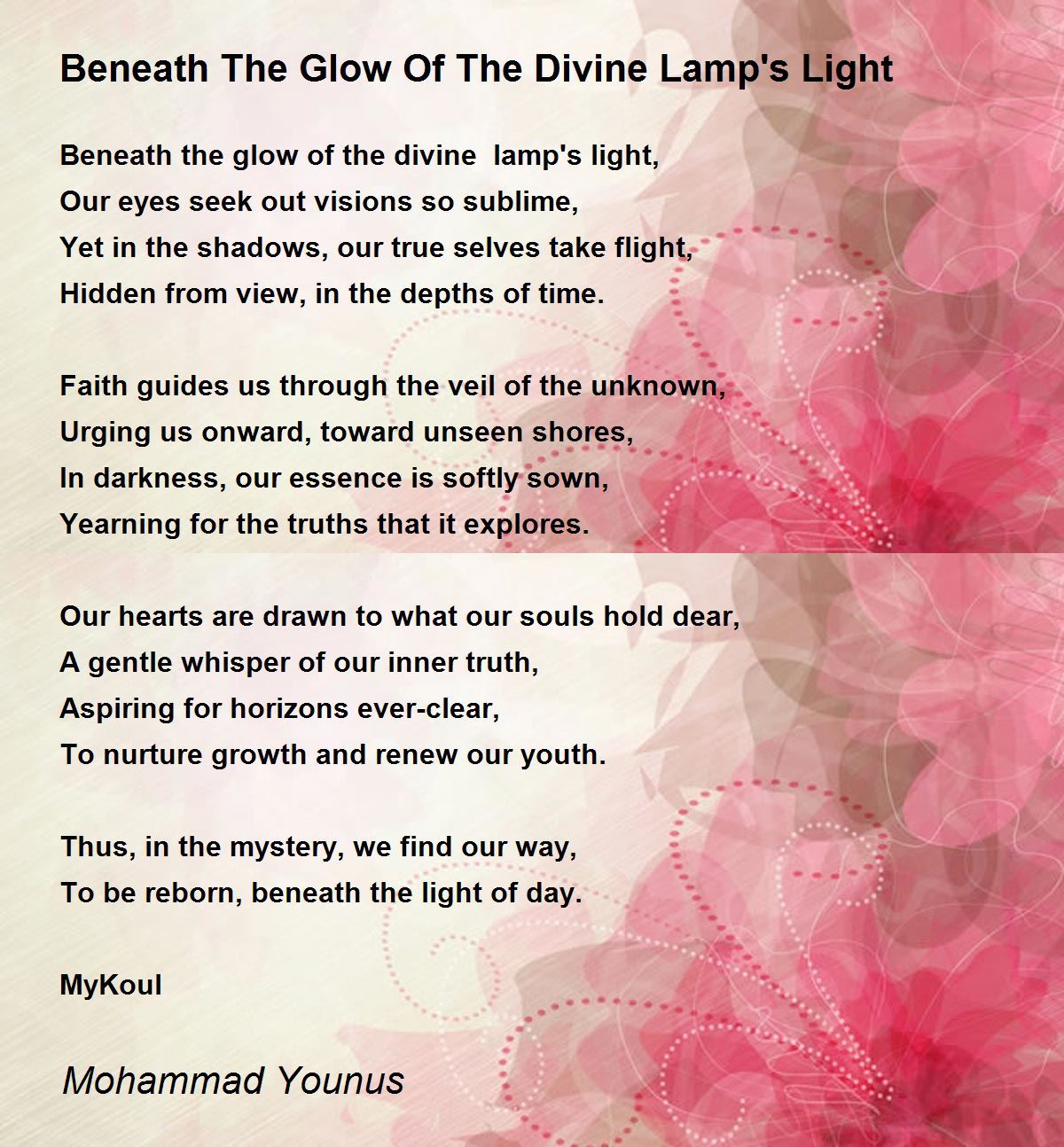 Beneath The Glow Of The Divine Lamp's Light

Beneath the glow of the divine  lamp's light,
Our eyes seek out visions so sublime,
Yet in the shadows, our true selves take flight,
Hidden from view, in the depths of time.

Faith guides us through the veil of the unknown,
Urging us onward, toward unseen shores,
In darkness, our essence is softly sown,
Yearning for the truths that it explores.

Our hearts are drawn to what our souls hold dear,
A gentle whisper of our inner truth,
Aspiring for horizons ever-clear,
To nurture growth and renew our youth.

Thus, in the mystery, we find our way,
To be reborn, beneath the light of day.

MyKoul

Mohammad Younus